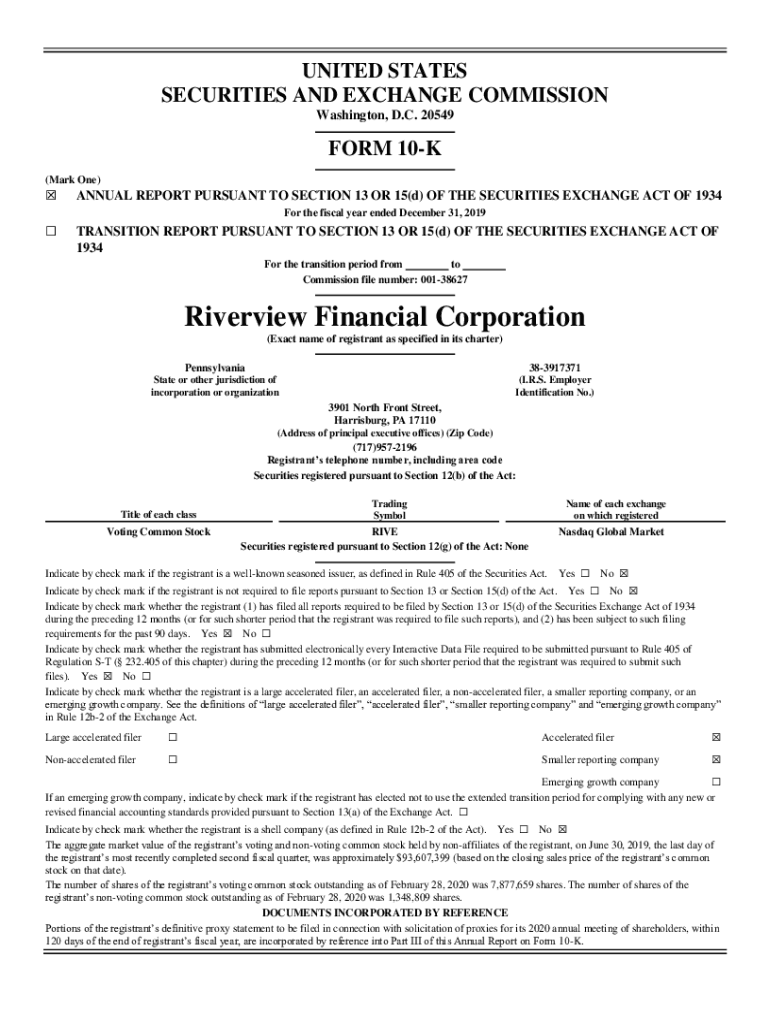 UNITED STATES
SECURITIES AND EXCHANGE COMMISSION
Washington, D.C. 20549

FORM 10-K

(Mark One)

☒ ANNUAL REPORT PURSUANT TO SECTION 13 OR 15(d) OF THE SECURITIES EXCHANGE ACT OF 1934
For the fiscal year ended December 31, 2019

☐ TRANSITION REPORT PURSUANT TO SECTION 13 OR 15(d) OF THE SECURITIES EXCHANGE ACT OF 1934
For the transition period from ________ to ________
Commission file number: 001-38627

Riverview Financial Corporation
(Exact name of registrant as specified in its charter)

Pennsylvania
State or other jurisdiction of incorporation or organization

38-3917371
(I.R.S. Employer Identification No.)

3901 North Front Street,
Harrisburg, PA 17110
(Address of principal executive offices) (Zip Code)
(717)957-2196
Registrant's telephone number, including area code
Securities registered pursuant to Section 12(b) of the Act:

| Title of each class | Trading Symbol | Name of each exchange on which registered |
|---|---|---|
| Voting Common Stock | RIVE | Nasdaq Global Market |

Securities registered pursuant to Section 12(g) of the Act: None

Indicate by check mark if the registrant is a well-known seasoned issuer, as defined in Rule 405 of the Securities Act. Yes ☐ No ☒

Indicate by check mark if the registrant is not required to file reports pursuant to Section 13 or Section 15(d) of the Act. Yes ☐ No ☒

Indicate by check mark whether the registrant (1) has filed all reports required to be filed by Section 13 or 15(d) of the Securities Exchange Act of 1934 during the preceding 12 months (or for such shorter period that the registrant was required to file such reports), and (2) has been subject to such filing requirements for the past 90 days. Yes ☒ No ☐

Indicate by check mark whether the registrant has submitted electronically every Interactive Data File required to be submitted pursuant to Rule 405 of Regulation S-T (§ 232.405 of this chapter) during the preceding 12 months (or for such shorter period that the registrant was required to submit such files). Yes ☒ No ☐

Indicate by check mark whether the registrant is a large accelerated filer, an accelerated filer, a non-accelerated filer, a smaller reporting company, or an emerging growth company. See the definitions of "large accelerated filer", "accelerated filer", "smaller reporting company" and "emerging growth company" in Rule 12b-2 of the Exchange Act.

| Large accelerated filer | ☐ | Accelerated filer | ☒ |
|---|---|---|---|
| Non-accelerated filer | ☐ | Smaller reporting company | ☒ |
| | | Emerging growth company | ☐ |

If an emerging growth company, indicate by check mark if the registrant has elected not to use the extended transition period for complying with any new or revised financial accounting standards provided pursuant to Section 13(a) of the Exchange Act. ☐

Indicate by check mark whether the registrant is a shell company (as defined in Rule 12b-2 of the Act). Yes ☐ No ☒

The aggregate market value of the registrant's voting and non-voting common stock held by non-affiliates of the registrant, on June 30, 2019, the last day of the registrant's most recently completed second fiscal quarter, was approximately $93,607,399 (based on the closing sales price of the registrant's common stock on that date).

The number of shares of the registrant's voting common stock outstanding as of February 28, 2020 was 7,877,659 shares. The number of shares of the registrant's non-voting common stock outstanding as of February 28, 2020 was 1,348,809 shares.

DOCUMENTS INCORPORATED BY REFERENCE

Portions of the registrant's definitive proxy statement to be filed in connection with solicitation of proxies for its 2020 annual meeting of shareholders, within 120 days of the end of registrant's fiscal year, are incorporated by reference into Part III of this Annual Report on Form 10-K.